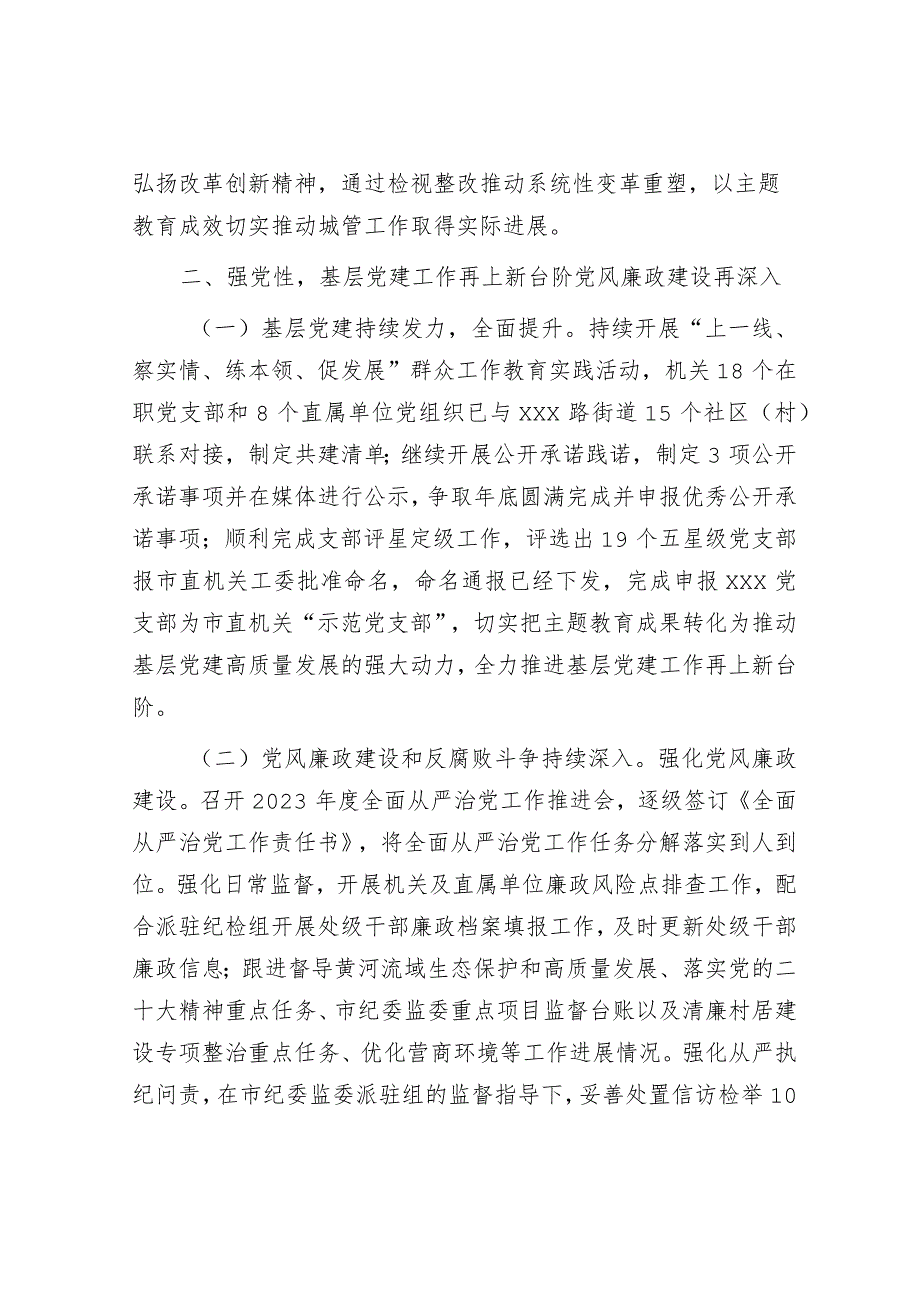 弘扬改革创新精神，通过检视整改推动系统性变革重塑，以主题教育成效切实推动城管工作取得实际进展。

二、强党性，基层党建工作再上新台阶党风廉政建设再深入

（一）基层党建持续发力，全面提升。持续开展“上一线、察实情、练本领、促发展”群众工作教育实践活动，机关18个在职党支部和8个直属单位党组织已与XXX路街道15个社区（村）联系对接，制定共建清单；继续开展公开承诺践诺，制定3项公开承诺事项并在媒体进行公示，争取年底圆满完成并申报优秀公开承诺事项；顺利完成支部评星定级工作，评选出19个五星级党支部报市直机关工委批准命名，命名通报已经下发，完成申报XXX党支部为市直机关“示范党支部”，切实把主题教育成果转化为推动基层党建高质量发展的强大动力，全力推进基层党建工作再上新台阶。

（二）党风廉政建设和反腐败斗争持续深入。强化党风廉政建设。召开2023年度全面从严治党工作推进会，逐级签订《全面从严治党工作责任书》，将全面从严治党工作任务分解落实到人到位。强化日常监督，开展机关及直属单位廉政风险点排查工作，配合派驻纪检组开展处级干部廉政档案填报工作，及时更新处级干部廉政信息；跟进督导黄河流域生态保护和高质量发展、落实党的二十大精神重点任务、市纪委监委重点项目监督台账以及清廉村居建设专项整治重点任务、优化营商环境等工作进展情况。强化从严执纪问责，在市纪委监委派驻组的监督指导下，妥善处置信访检举10